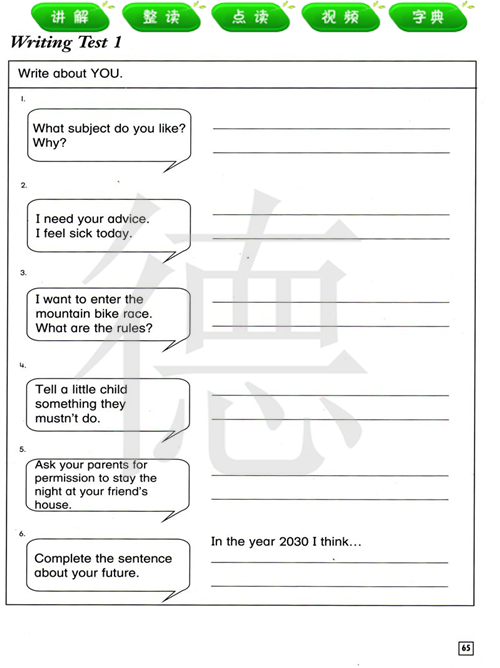 讲解 整读 点读 视频 字典

Writing Test 1

Write about YOU.

1.

What subject do you like? Why?

2.

I need your advice. I feel sick today.

3.

I want to enter the mountain bike race. What are the rules?

4.

Tell a little child something they mustn't do.

5.

Ask your parents for permission to stay the night at your friend's house.

6.

Complete the sentence about your future.

In the year 2030 I think...

德

65